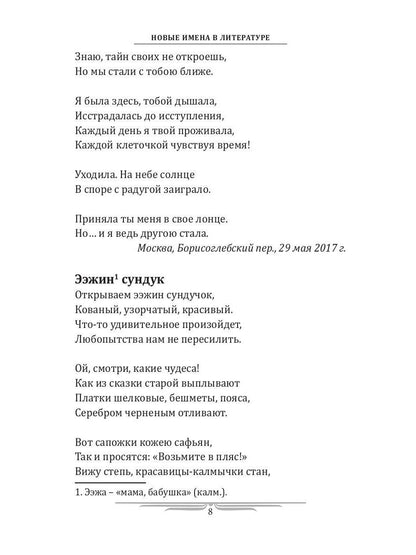 НОВЫЕ ИМЕНА В ЛИТЕРАТУРЕ

Знаю, тайн своих не откроешь,
Но мы стали с тобою ближе.

Я была здесь, тобой дышала,
Исстрадалась до исступления,
Каждый день я твой проживала,
Каждой клеточкой чувствуя время!

Уходила. На небе солнце
В споре с радугой заиграло.

Приняла ты меня в свое лонце.
Но… и я ведь другою стала.
Москва, Борисоглебский пер., 29 мая 2017 г.

Ээжин$^{1}$ сундук

Открываем ээжин сундучок,
Кованый, узорчатый, красивый.
Что-то удивительное произойдет,
Любопытства нам не пересилить.

Ой, смотри, какие чудеса!
Как из сказки старой выплывают
Платки шелковые, бешметы, пояса,
Серебром черненым отливают.

Вот сапожки кожею сафьян,
Так и просятся: «Возьмите в пляс!»
Вижу степь, красавицы-калмычки стан,

1. Ээжа – «мама, бабушка» (калм.).

8